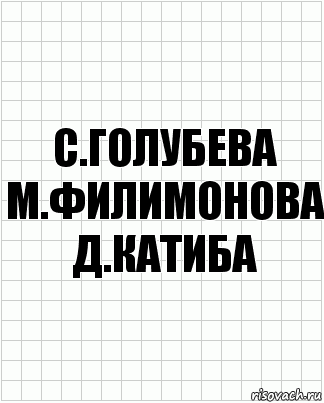 С.ГОЛУБЕВА
М.ФИЛИМОНОВА
Д.КАТИБА

risovach.ru